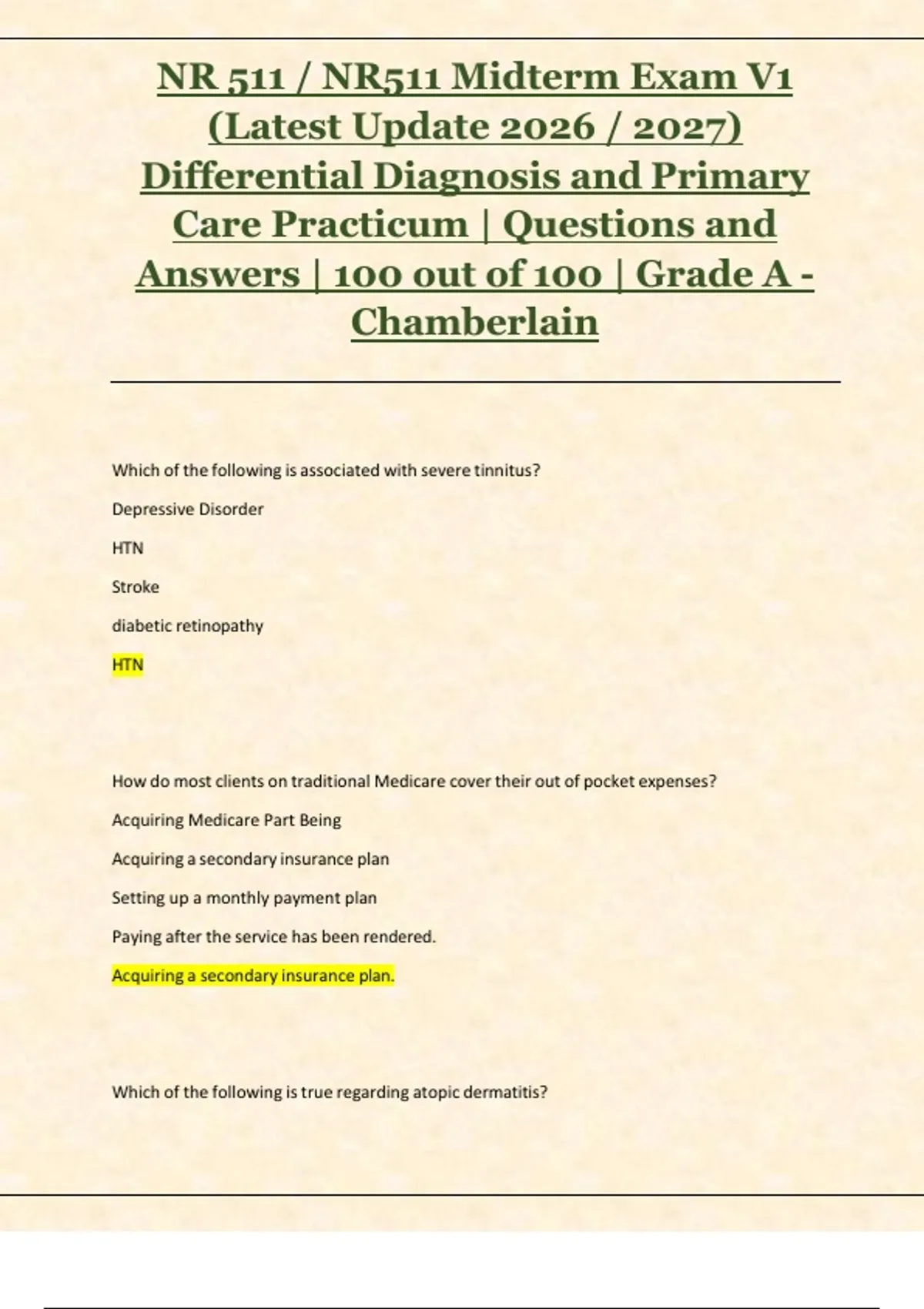 NR 511 / NR511 Midterm Exam V1 (Latest Update 2026 / 2027) Differential Diagnosis and Primary Care Practicum | Questions and Answers | 100 out of 100 | Grade A - Chamberlain

Which of the following is associated with severe tinnitus?

Depressive Disorder

HTN

Stroke

diabetic retinopathy

HTN

How do most clients on traditional Medicare cover their out of pocket expenses?

Acquiring Medicare Part Being

Acquiring a secondary insurance plan

Setting up a monthly payment plan

Paying after the service has been rendered.

Acquiring a secondary insurance plan.

Which of the following is true regarding atopic dermatitis?